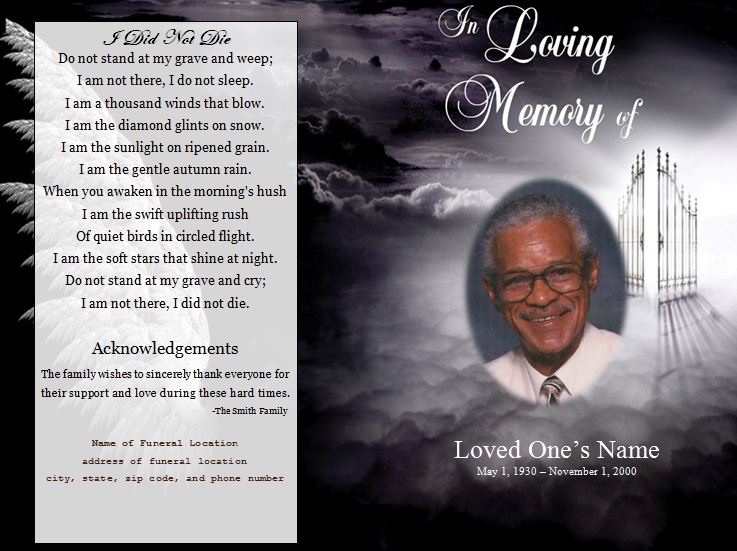 I Did Not Die
Do not stand at my grave and weep;
I am not there, I do not sleep.
I am a thousand winds that blow.
I am the diamond glints on snow.
I am the sunlight on ripened grain.
I am the gentle autumn rain.
When you awaken in the morning's hush
I am the swift uplifting rush
Of quiet birds in circled flight.
I am the soft stars that shine at night.
Do not stand at my grave and cry;
I am not there, I did not die.

Acknowledgements

The family wishes to sincerely thank everyone for their support and love during these hard times.
-The Smith Family

Name of Funeral Location
address of funeral location
city, state, zip code, and phone number

In Loving Memory of

Loved One's Name
May 1, 1930 – November 1, 2000